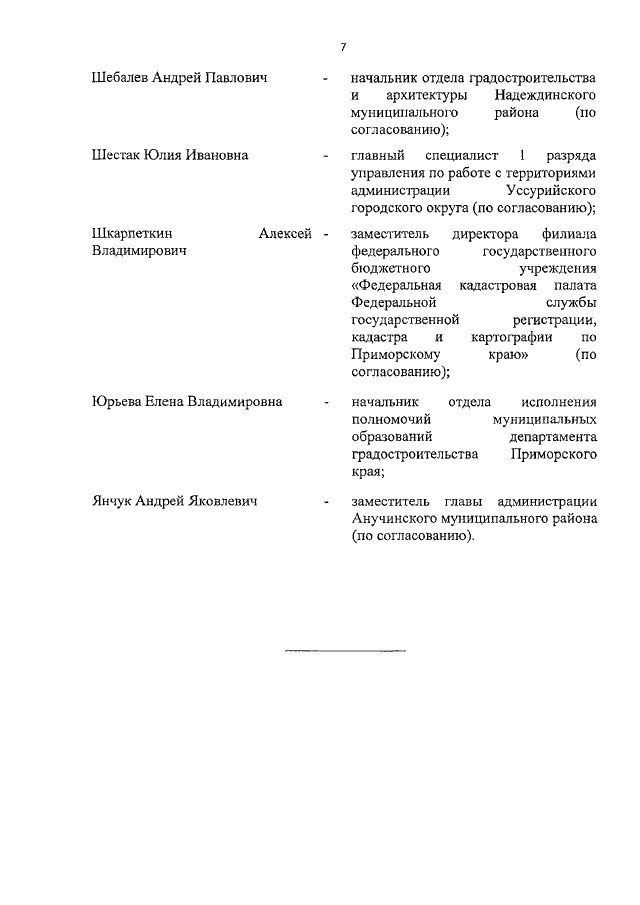 7

Шебалев Андрей Павлович - начальник отдела градостроительства и архитектуры Надеждинского муниципального района (по согласованию);

Шестак Юлия Ивановна - главный специалист 1 разряда управления по работе с территориями администрации Уссурийского городского округа (по согласованию);

Шкарпеткин Алексей Владимирович - заместитель директора филиала федерального государственного бюджетного учреждения «Федеральная кадастровая палата Федеральной службы государственной регистрации, кадастра и картографии по Приморскому краю» (по согласованию);

Юрьева Елена Владимировна - начальник отдела исполнения полномочий муниципальных образований департамента градостроительства Приморского края;

Янчук Андрей Яковлевич - заместитель главы администрации Анучинского муниципального района (по согласованию).